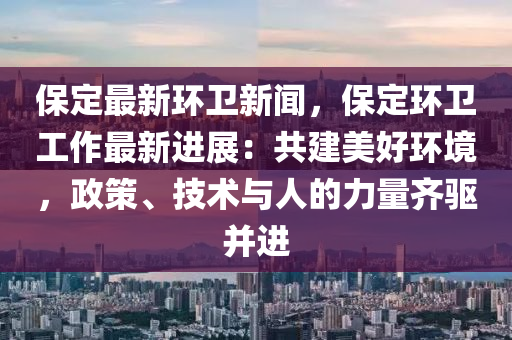 保定最新环卫新闻，保定环卫工作最新进展：共建美好环境，政策、技术与人的力量齐驱并进